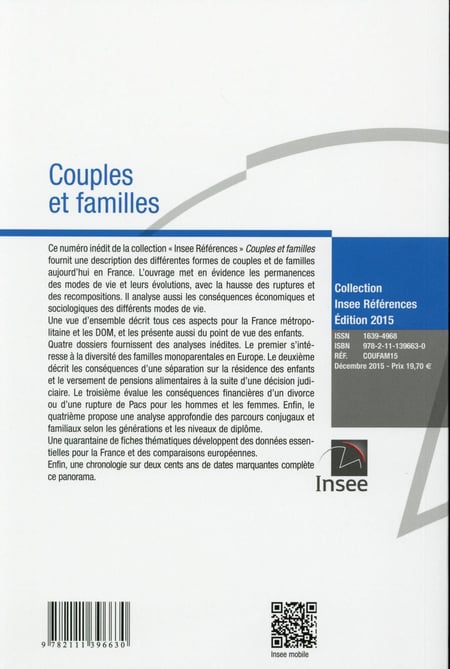 Couples et familles

Ce numéro inédit de la collection « Insee Références » Couples et familles fournit une description des différentes formes de couples et de familles aujourd'hui en France. L'ouvrage met en évidence les permanences des modes de vie et leurs évolutions, avec la hausse des ruptures et des recompositions. Il analyse aussi les conséquences économiques et sociologiques des différents modes de vie.
Une vue d'ensemble décrit tous ces aspects pour la France métropolitaine et les DOM, et les présente aussi du point de vue des enfants.
Quatre dossiers fournissent des analyses inédites. Le premier s'intéresse à la diversité des familles monoparentales en Europe. Le deuxième décrit les conséquences d'une séparation sur la résidence des enfants et le versement de pensions alimentaires à la suite d'une décision judiciaire. Le troisième évalue les conséquences financières d'un divorce ou d'une rupture de Pacs pour les hommes et les femmes. Enfin, le quatrième propose une analyse approfondie des parcours conjugaux et familiaux selon les générations et les niveaux de diplôme.
Une quarantaine de fiches thématiques développent des données essentielles pour la France et des comparaisons européennes.
Enfin, une chronologie sur deux cents ans de dates marquantes complète ce panorama.

Collection
Insee Références
Édition 2015

ISSN 1639-4968
ISBN 978-2-11-139663-0
RÉF. COUFAM15
Décembre 2015 - Prix 19,70 €

Insee

9 782111 396630

Insee mobile